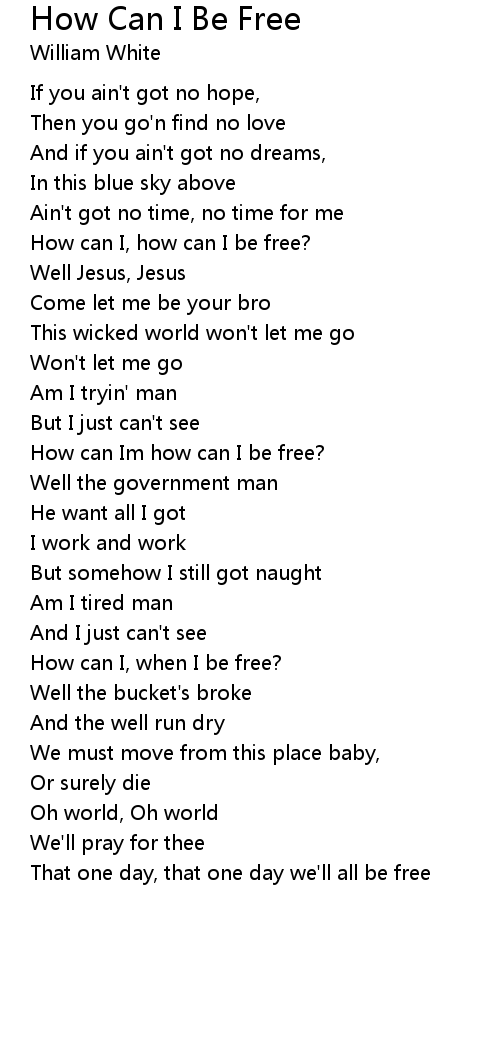 How Can I Be Free
William White

If you ain't got no hope,
Then you go'n find no love
And if you ain't got no dreams,
In this blue sky above
Ain't got no time, no time for me
How can I, how can I be free?
Well Jesus, Jesus
Come let me be your bro
This wicked world won't let me go
Won't let me go
Am I tryin' man
But I just can't see
How can Im how can I be free?
Well the government man
He want all I got
I work and work
But somehow I still got naught
Am I tired man
And I just can't see
How can I, when I be free?
Well the bucket's broke
And the well run dry
We must move from this place baby,
Or surely die
Oh world, Oh world
We'll pray for thee
That one day, that one day we'll all be free